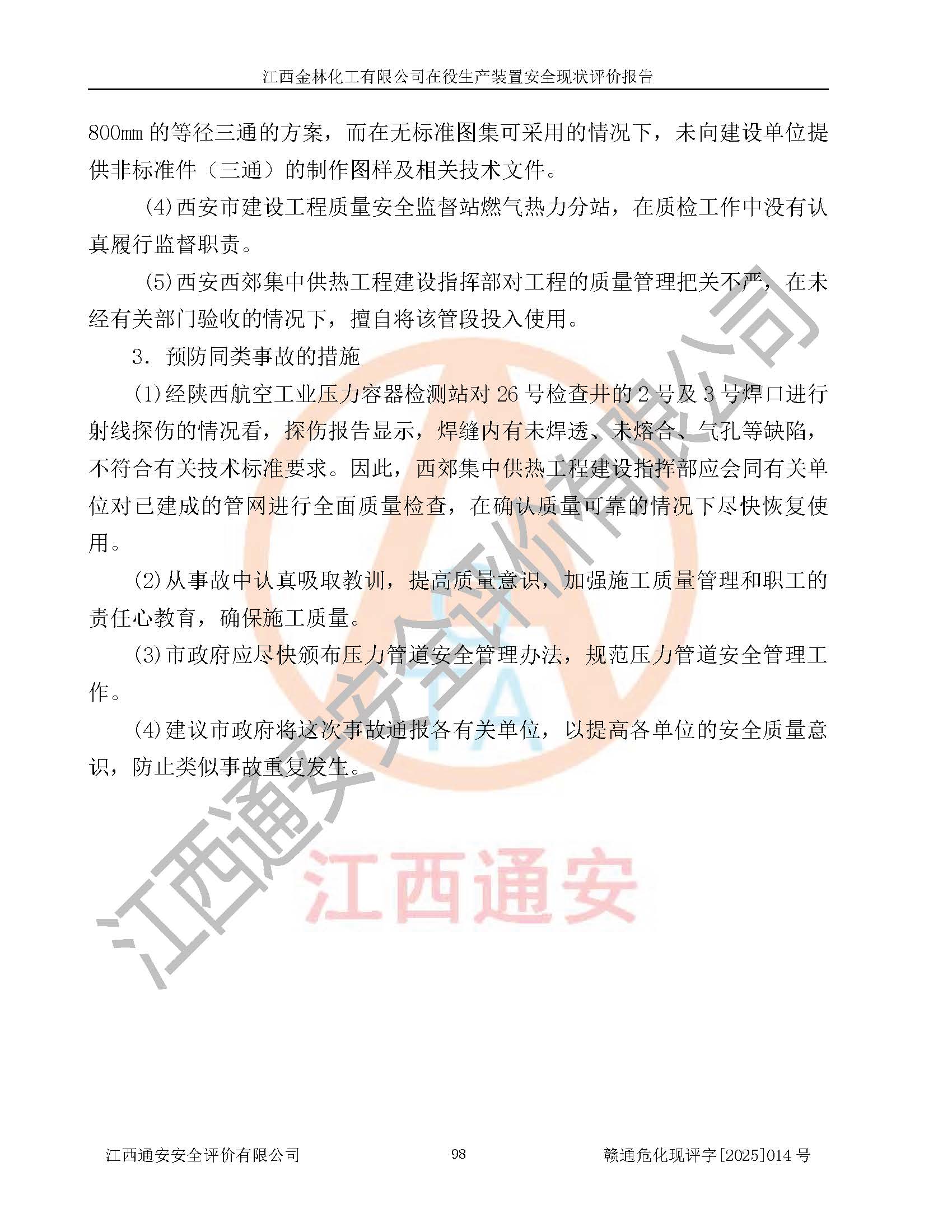 江西金林化工有限公司在役生产装置安全现状评价报告

800mm 的等径三通的方案，而在无标准图集可采用的情况下，未向建设单位提供非标准件（三通）的制作图样及相关技术文件。

(4)西安市建设工程质量安全监督站燃气热力分站，在质检工作中没有认真履行监督职责。

(5)西安西郊集中供热工程建设指挥部对工程的质量管理把关不严，在未经有关部门验收的情况下，擅自将该管段投入使用。

3．预防同类事故的措施

(1)经陕西航空工业压力容器检测站对 26 号检查井的 2 号及 3 号焊口进行射线探伤的情况看，探伤报告显示，焊缝内有未焊透、未熔合、气孔等缺陷，不符合有关技术标准要求。因此，西郊集中供热工程建设指挥部应会同有关单位对已建成的管网进行全面质量检查，在确认质量可靠的情况下尽快恢复使用。

(2)从事故中认真吸取教训，提高质量意识，加强施工质量管理和职工的责任心教育，确保施工质量。

(3)市政府应尽快颁布压力管道安全管理办法，规范压力管道安全管理工作。

(4)建议市政府将这次事故通报各有关单位，以提高各单位的安全质量意识，防止类似事故重复发生。

江西通安安全评价有限公司

江西通安

江西通安安全评价有限公司　　98　　赣通危化现评字[2025]014 号